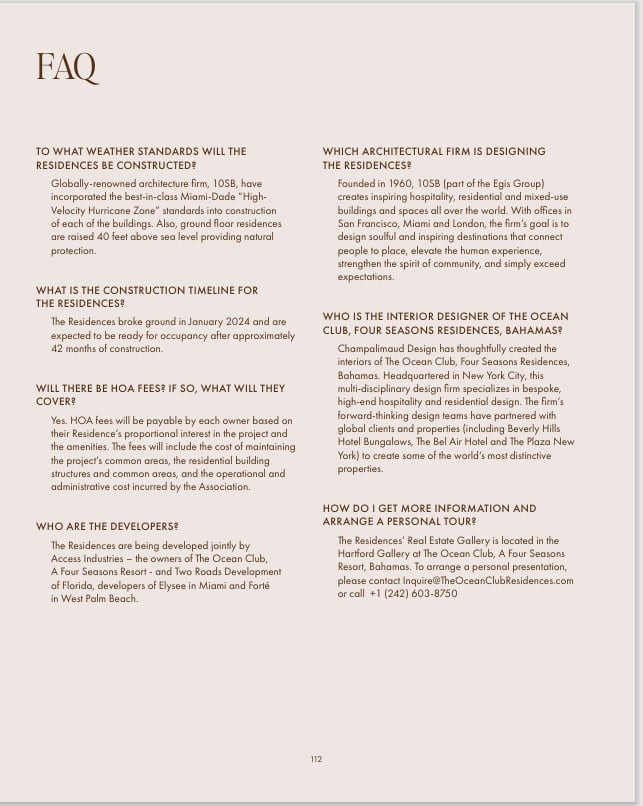 FAQ

TO WHAT WEATHER STANDARDS WILL THE RESIDENCES BE CONSTRUCTED?

Globally-renowned architecture firm, 10SB, have incorporated the best-in-class Miami-Dade "High-Velocity Hurricane Zone" standards into construction of each of the buildings. Also, ground floor residences are raised 40 feet above sea level providing natural protection.

WHAT IS THE CONSTRUCTION TIMELINE FOR THE RESIDENCES?

The Residences broke ground in January 2024 and are expected to be ready for occupancy after approximately 42 months of construction.

WILL THERE BE HOA FEES? IF SO, WHAT WILL THEY COVER?

Yes. HOA fees will be payable by each owner based on their Residence's proportional interest in the project and the amenities. The fees will include the cost of maintaining the project's common areas, the residential building structures and common areas, and the operational and administrative cost incurred by the Association.

WHO ARE THE DEVELOPERS?

The Residences are being developed jointly by Access Industries – the owners of The Ocean Club, A Four Seasons Resort - and Two Roads Development of Florida, developers of Elysee in Miami and Forté in West Palm Beach.

WHICH ARCHITECTURAL FIRM IS DESIGNING THE RESIDENCES?

Founded in 1960, 10SB (part of the Egis Group) creates inspiring hospitality, residential and mixed-use buildings and spaces all over the world. With offices in San Francisco, Miami and London, the firm's goal is to design soulful and inspiring destinations that connect people to place, elevate the human experience, strengthen the spirit of community, and simply exceed expectations.

WHO IS THE INTERIOR DESIGNER OF THE OCEAN CLUB, FOUR SEASONS RESIDENCES, BAHAMAS?

Champalimaud Design has thoughtfully created the interiors of The Ocean Club, Four Seasons Residences, Bahamas. Headquartered in New York City, this multi-disciplinary design firm specializes in bespoke, high-end hospitality and residential design. The firm's forward-thinking design teams have partnered with global clients and properties (including Beverly Hills Hotel Bungalows, The Bel Air Hotel and The Plaza New York) to create some of the world's most distinctive properties.

HOW DO I GET MORE INFORMATION AND ARRANGE A PERSONAL TOUR?

The Residences' Real Estate Gallery is located in the Hartford Gallery at The Ocean Club, A Four Seasons Resort, Bahamas. To arrange a personal presentation, please contact Inquire@TheOceanClubResidences.com or call +1 (242) 603-8750

112